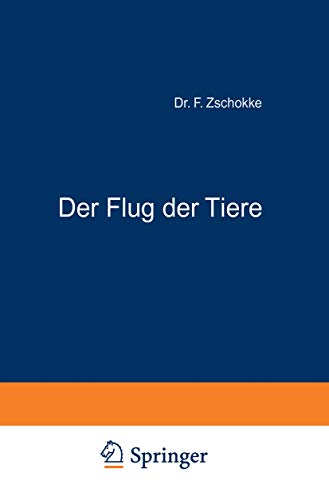 Dr. F. Zschokke

Der Flug der Tiere

Springer